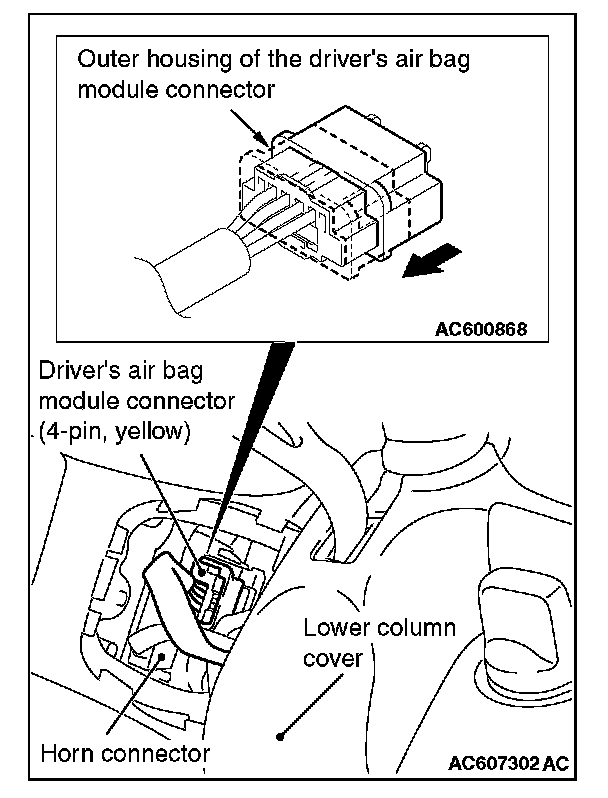 Outer housing of the driver's air bag module connector

AC600868

Driver's air bag module connector (4-pin, yellow)

Lower column cover

Horn connector

AC607302 AC